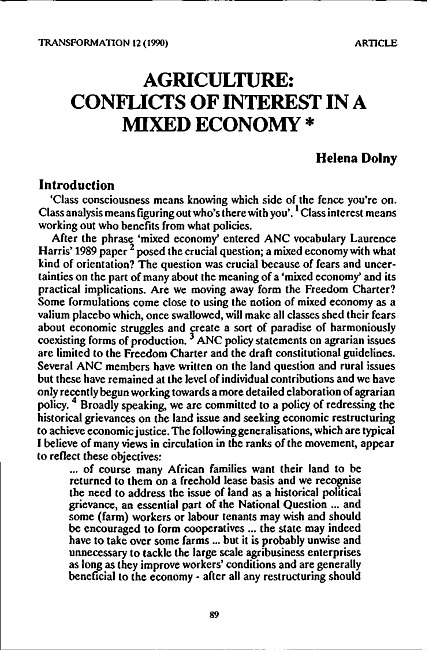 TRANSFORMATION 12 (1990)

ARTICLE

AGRICULTURE: CONFLICTS OF INTEREST IN A MIXED ECONOMY *

Helena Dolny

Introduction

'Class consciousness means knowing which side of the fence you're on. Class analysis means figuring out who's there with you'. $^1$ Class interest means working out who benefits from what policies.

After the phrase 'mixed economy' entered ANC vocabulary Laurence Harris' 1989 paper $^2$ posed the crucial question; a mixed economy with what kind of orientation? The question was crucial because of fears and uncertainties on the part of many about the meaning of a 'mixed economy' and its practical implications. Are we moving away form the Freedom Charter? Some formulations come close to using the notion of mixed economy as a valium placebo which, once swallowed, will make all classes shed their fears about economic struggles and create a sort of paradise of harmoniously coexisting forms of production. $^3$ ANC policy statements on agrarian issues are limited to the Freedom Charter and the draft constitutional guidelines. Several ANC members have written on the land question and rural issues but these have remained at the level of individual contributions and we have only recently begun working towards a more detailed elaboration of agrarian policy. $^4$ Broadly speaking, we are committed to a policy of redressing the historical grievances on the land issue and seeking economic restructuring to achieve economic justice. The following generalisations, which are typical I believe of many views in circulation in the ranks of the movement, appear to reflect these objectives:

... of course many African families want their land to be returned to them on a freehold lease basis and we recognise the need to address the issue of land as a historical political grievance, an essential part of the National Question ... and some (farm) workers or labour tenants may wish and should be encouraged to form cooperatives ... the state may indeed have to take over some farms ... but it is probably unwise and unnecessary to tackle the large scale agribusiness enterprises as long as they improve workers' conditions and are generally beneficial to the economy - after all any restructuring should

89